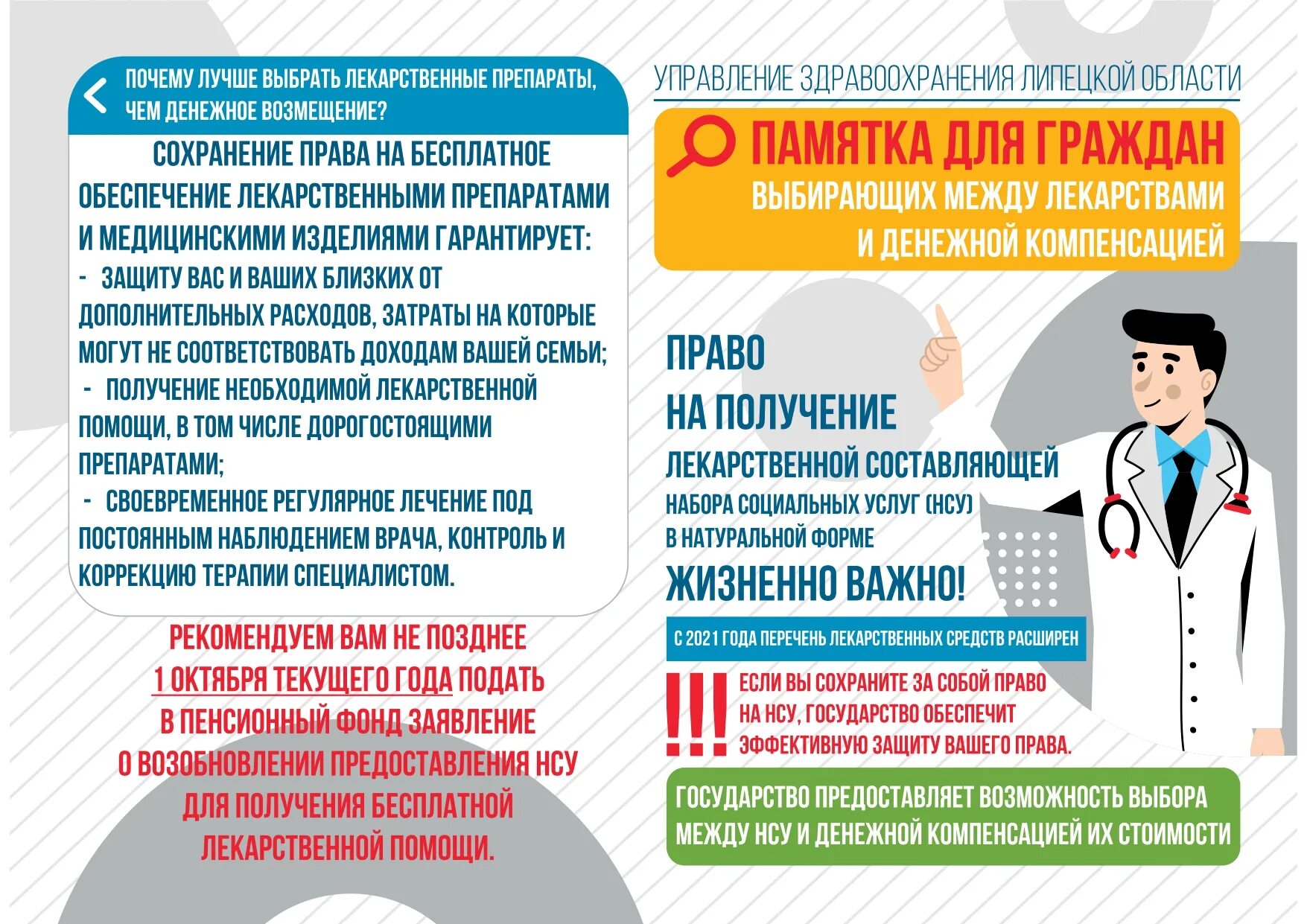 ПОЧЕМУ ЛУЧШЕ ВЫБРАТЬ ЛЕКАРСТВЕННЫЕ ПРЕПАРАТЫ, ЧЕМ ДЕНЕЖНОЕ ВОЗМЕЩЕНИЕ?

СОХРАНЕНИЕ ПРАВА НА БЕСПЛАТНОЕ ОБЕСПЕЧЕНИЕ ЛЕКАРСТВЕННЫМИ ПРЕПАРАТАМИ И МЕДИЦИНСКИМИ ИЗДЕЛИЯМИ ГАРАНТИРУЕТ:
- ЗАЩИТУ ВАС И ВАШИХ БЛИЗКИХ ОТ ДОПОЛНИТЕЛЬНЫХ РАСХОДОВ, ЗАТРАТЫ НА КОТОРЫЕ МОГУТ НЕ СООТВЕТСТВОВАТЬ ДОХОДАМ ВАШЕЙ СЕМЬИ;
- ПОЛУЧЕНИЕ НЕОБХОДИМОЙ ЛЕКАРСТВЕННОЙ ПОМОЩИ, В ТОМ ЧИСЛЕ ДОРОГОСТОЯЩИМИ ПРЕПАРАТАМИ;
- СВОЕВРЕМЕННОЕ РЕГУЛЯРНОЕ ЛЕЧЕНИЕ ПОД ПОСТОЯННЫМ НАБЛЮДЕНИЕМ ВРАЧА, КОНТРОЛЬ И КОРРЕКЦИЮ ТЕРАПИИ СПЕЦИАЛИСТОМ.

РЕКОМЕНДУЕМ ВАМ НЕ ПОЗДНЕЕ 1 ОКТЯБРЯ ТЕКУЩЕГО ГОДА ПОДАТЬ В ПЕНСИОННЫЙ ФОНД ЗАЯВЛЕНИЕ О ВОЗОБНОВЛЕНИИ ПРЕДОСТАВЛЕНИЯ НСУ ДЛЯ ПОЛУЧЕНИЯ БЕСПЛАТНОЙ ЛЕКАРСТВЕННОЙ ПОМОЩИ.

УПРАВЛЕНИЕ ЗДРАВООХРАНЕНИЯ ЛИПЕЦКОЙ ОБЛАСТИ

ПАМЯТКА ДЛЯ ГРАЖДАН
ВЫБИРАЮЩИХ МЕЖДУ ЛЕКАРСТВАМИ И ДЕНЕЖНОЙ КОМПЕНСАЦИЕЙ

ПРАВО
НА ПОЛУЧЕНИЕ
ЛЕКАРСТВЕННОЙ СОСТАВЛЯЮЩЕЙ
НАБОРА СОЦИАЛЬНЫХ УСЛУГ (НСУ)
В НАТУРАЛЬНОЙ ФОРМЕ
ЖИЗНЕННО ВАЖНО!

С 2021 ГОДА ПЕРЕЧЕНЬ ЛЕКАРСТВЕННЫХ СРЕДСТВ РАСШИРЕН

!!! ЕСЛИ ВЫ СОХРАНИТЕ ЗА СОБОЙ ПРАВО НА НСУ, ГОСУДАРСТВО ОБЕСПЕЧИТ ЭФФЕКТИВНУЮ ЗАЩИТУ ВАШЕГО ПРАВА.

ГОСУДАРСТВО ПРЕДОСТАВЛЯЕТ ВОЗМОЖНОСТЬ ВЫБОРА МЕЖДУ НСУ И ДЕНЕЖНОЙ КОМПЕНСАЦИЕЙ ИХ СТОИМОСТИ